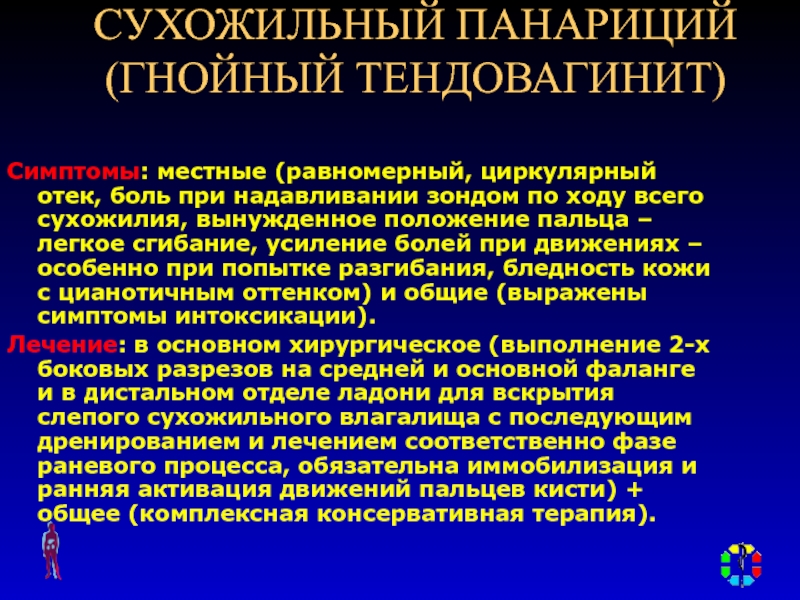 СУХОЖИЛЬНЫЙ ПАНАРИЦИЙ (ГНОЙНЫЙ ТЕНДОВАГИНИТ)

Симптомы: местные (равномерный, циркулярный отек, боль при надавливании зондом по ходу всего сухожилия, вынужденное положение пальца – легкое сгибание, усиление болей при движениях – особенно при попытке разгибания, бледность кожи с цианотичным оттенком) и общие (выражены симптомы интоксикации).

Лечение: в основном хирургическое (выполнение 2-х боковых разрезов на средней и основной фаланге и в дистальном отделе ладони для вскрытия слепого сухожильного влагалища с последующим дренированием и лечением соответственно фазе раневого процесса, обязательна иммобилизация и ранняя активация движений пальцев кисти) + общее (комплексная консервативная терапия).